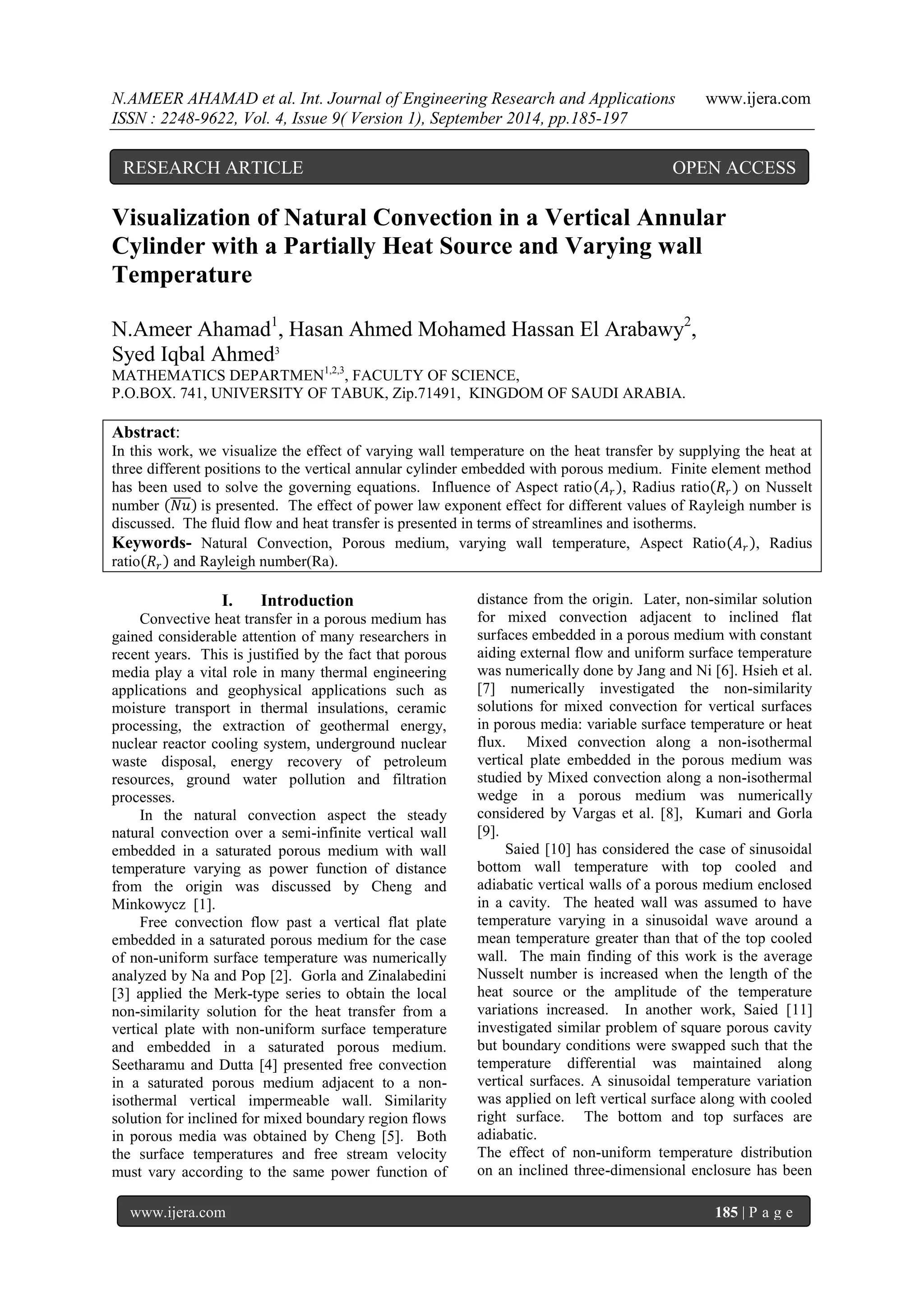 N.AMEER AHAMAD et al. Int. Journal of Engineering Research and Applications www.ijera.com
ISSN : 2248-9622, Vol. 4, Issue 9( Version 1), September 2014, pp.185-197

RESEARCH ARTICLE OPEN ACCESS

Visualization of Natural Convection in a Vertical Annular Cylinder with a Partially Heat Source and Varying wall Temperature

N.Ameer Ahamad$^1$, Hasan Ahmed Mohamed Hassan El Arabawy$^2$, Syed Iqbal Ahmed$^3$
MATHEMATICS DEPARTMEN$^{1,2,3}$, FACULTY OF SCIENCE,
P.O.BOX. 741, UNIVERSITY OF TABUK, Zip.71491, KINGDOM OF SAUDI ARABIA.

Abstract:
In this work, we visualize the effect of varying wall temperature on the heat transfer by supplying the heat at three different positions to the vertical annular cylinder embedded with porous medium. Finite element method has been used to solve the governing equations. Influence of Aspect ratio$(A_r)$, Radius ratio$(R_r)$ on Nusselt number $(\overline{Nu})$ is presented. The effect of power law exponent effect for different values of Rayleigh number is discussed. The fluid flow and heat transfer is presented in terms of streamlines and isotherms.
Keywords- Natural Convection, Porous medium, varying wall temperature, Aspect Ratio$(A_r)$, Radius ratio$(R_r)$ and Rayleigh number(Ra).

I. Introduction
Convective heat transfer in a porous medium has gained considerable attention of many researchers in recent years. This is justified by the fact that porous media play a vital role in many thermal engineering applications and geophysical applications such as moisture transport in thermal insulations, ceramic processing, the extraction of geothermal energy, nuclear reactor cooling system, underground nuclear waste disposal, energy recovery of petroleum resources, ground water pollution and filtration processes.
In the natural convection aspect the steady natural convection over a semi-infinite vertical wall embedded in a saturated porous medium with wall temperature varying as power function of distance from the origin was discussed by Cheng and Minkowycz [1].
Free convection flow past a vertical flat plate embedded in a saturated porous medium for the case of non-uniform surface temperature was numerically analyzed by Na and Pop [2]. Gorla and Zinalabedini [3] applied the Merk-type series to obtain the local non-similarity solution for the heat transfer from a vertical plate with non-uniform surface temperature and embedded in a saturated porous medium. Seetharamu and Dutta [4] presented free convection in a saturated porous medium adjacent to a non-isothermal vertical impermeable wall. Similarity solution for inclined for mixed boundary region flows in porous media was obtained by Cheng [5]. Both the surface temperatures and free stream velocity must vary according to the same power function of distance from the origin. Later, non-similar solution for mixed convection adjacent to inclined flat surfaces embedded in a porous medium with constant aiding external flow and uniform surface temperature was numerically done by Jang and Ni [6]. Hsieh et al. [7] numerically investigated the non-similarity solutions for mixed convection for vertical surfaces in porous media: variable surface temperature or heat flux. Mixed convection along a non-isothermal vertical plate embedded in the porous medium was studied by Mixed convection along a non-isothermal wedge in a porous medium was numerically considered by Vargas et al. [8], Kumari and Gorla [9].
Saied [10] has considered the case of sinusoidal bottom wall temperature with top cooled and adiabatic vertical walls of a porous medium enclosed in a cavity. The heated wall was assumed to have temperature varying in a sinusoidal wave around a mean temperature greater than that of the top cooled wall. The main finding of this work is the average Nusselt number is increased when the length of the heat source or the amplitude of the temperature variations increased. In another work, Saied [11] investigated similar problem of square porous cavity but boundary conditions were swapped such that the temperature differential was maintained along vertical surfaces. A sinusoidal temperature variation was applied on left vertical surface along with cooled right surface. The bottom and top surfaces are adiabatic.
The effect of non-uniform temperature distribution on an inclined three-dimensional enclosure has been

www.ijera.com 185 | P a g e